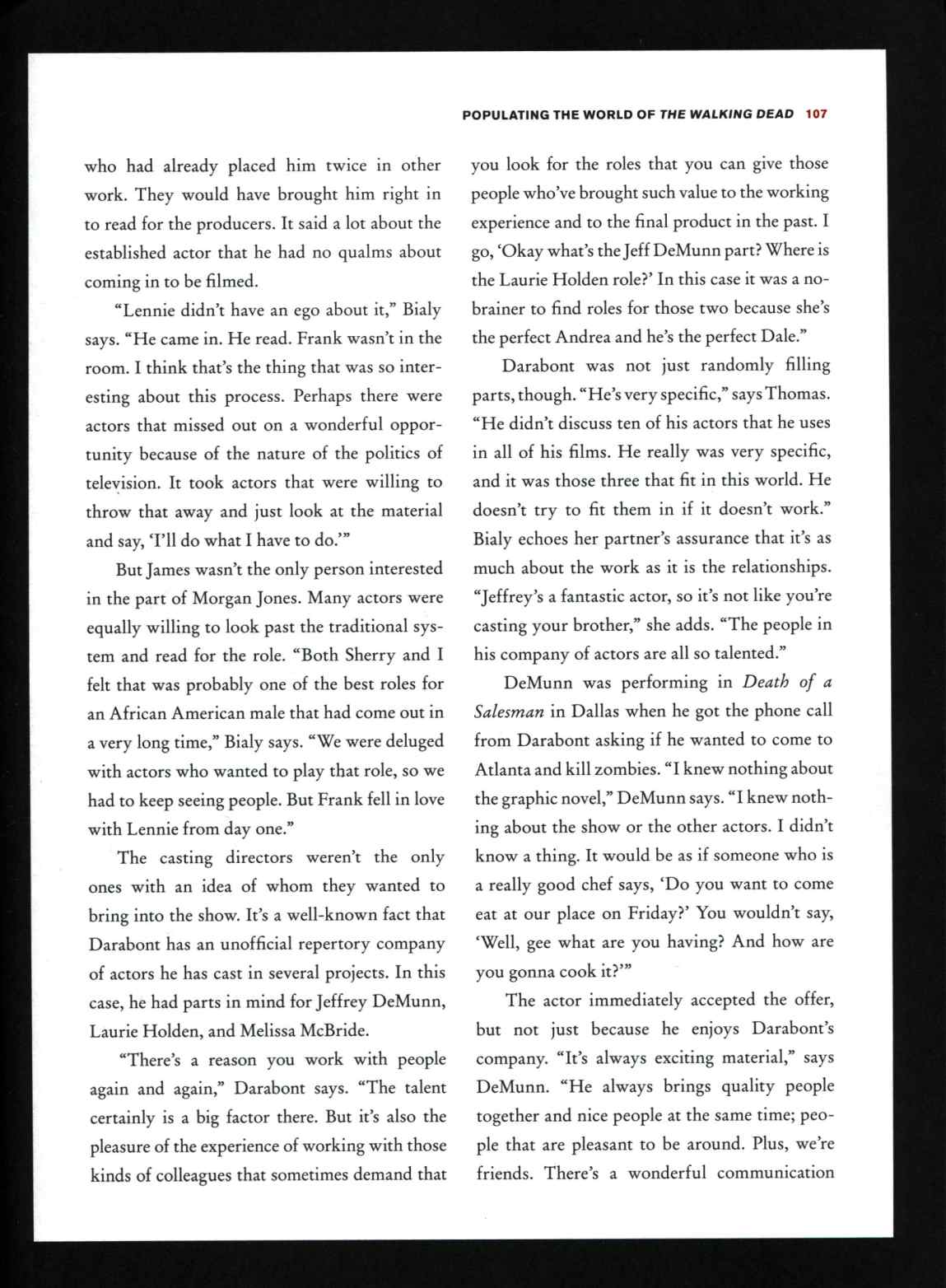 POPULATING THE WORLD OF THE WALKING DEAD 107

who had already placed him twice in other work. They would have brought him right in to read for the producers. It said a lot about the established actor that he had no qualms about coming in to be filmed.

"Lennie didn't have an ego about it," Bialy says. "He came in. He read. Frank wasn't in the room. I think that's the thing that was so interesting about this process. Perhaps there were actors that missed out on a wonderful opportunity because of the nature of the politics of television. It took actors that were willing to throw that away and just look at the material and say, 'I'll do what I have to do.'"

But James wasn't the only person interested in the part of Morgan Jones. Many actors were equally willing to look past the traditional system and read for the role. "Both Sherry and I felt that was probably one of the best roles for an African American male that had come out in a very long time," Bialy says. "We were deluged with actors who wanted to play that role, so we had to keep seeing people. But Frank fell in love with Lennie from day one."

The casting directors weren't the only ones with an idea of whom they wanted to bring into the show. It's a well-known fact that Darabont has an unofficial repertory company of actors he has cast in several projects. In this case, he had parts in mind for Jeffrey DeMunn, Laurie Holden, and Melissa McBride.

"There's a reason you work with people again and again," Darabont says. "The talent certainly is a big factor there. But it's also the pleasure of the experience of working with those kinds of colleagues that sometimes demand that you look for the roles that you can give those people who've brought such value to the working experience and to the final product in the past. I go, 'Okay what's the Jeff DeMunn part? Where is the Laurie Holden role?' In this case it was a no-brainer to find roles for those two because she's the perfect Andrea and he's the perfect Dale."

Darabont was not just randomly filling parts, though. "He's very specific," says Thomas. "He didn't discuss ten of his actors that he uses in all of his films. He really was very specific, and it was those three that fit in this world. He doesn't try to fit them in if it doesn't work." Bialy echoes her partner's assurance that it's as much about the work as it is the relationships. "Jeffrey's a fantastic actor, so it's not like you're casting your brother," she adds. "The people in his company of actors are all so talented."

DeMunn was performing in Death of a Salesman in Dallas when he got the phone call from Darabont asking if he wanted to come to Atlanta and kill zombies. "I knew nothing about the graphic novel," DeMunn says. "I knew nothing about the show or the other actors. I didn't know a thing. It would be as if someone who is a really good chef says, 'Do you want to come eat at our place on Friday?' You wouldn't say, 'Well, gee what are you having? And how are you gonna cook it?'"

The actor immediately accepted the offer, but not just because he enjoys Darabont's company. "It's always exciting material," says DeMunn. "He always brings quality people together and nice people at the same time; people that are pleasant to be around. Plus, we're friends. There's a wonderful communication